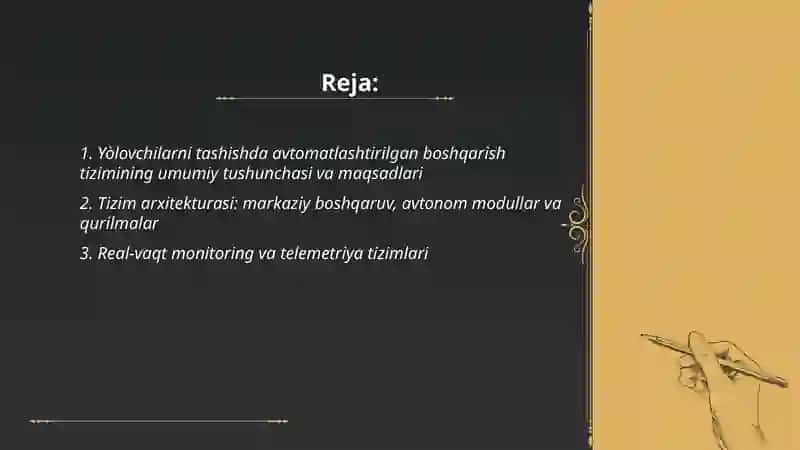 Reja:

1. Yòlovchilarni tashishda avtomatlashtirilgan boshqarish tizimining umumiy tushunchasi va maqsadlari

2. Tizim arxitekturasi: markaziy boshqaruv, avtonom modullar va qurilmalar

3. Real-vaqt monitoring va telemetriya tizimlari